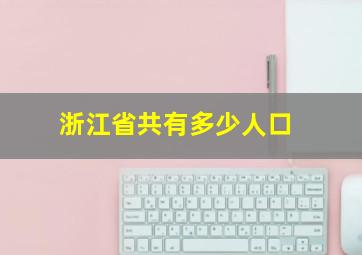 浙江省共有多少人口